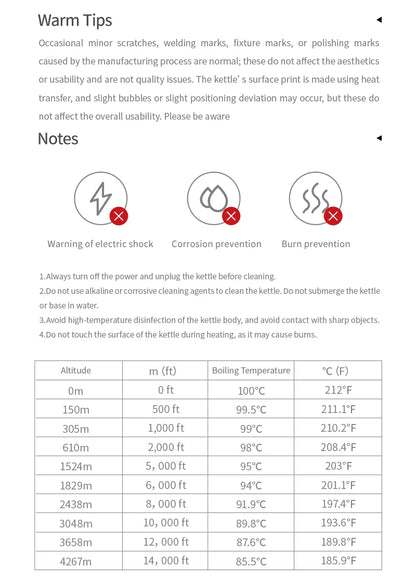 Warm Tips

Occasional minor scratches, welding marks, fixture marks, or polishing marks caused by the manufacturing process are normal; these do not affect the aesthetics or usability and are not quality issues. The kettle' s surface print is made using heat transfer, and slight bubbles or slight positioning deviation may occur, but these do not affect the overall usability. Please be aware

Notes

Warning of electric shock

Corrosion prevention

Burn prevention

1.Always turn off the power and unplug the kettle before cleaning.
2.Do not use alkaline or corrosive cleaning agents to clean the kettle. Do not submerge the kettle or base in water.
3.Avoid high-temperature disinfection of the kettle body, and avoid contact with sharp objects.
4.Do not touch the surface of the kettle during heating, as it may cause burns.

| Altitude | m (ft) | Boiling Temperature | °C (F) |
|---|---|---|---|
| 0m | 0 ft | 100°C | 212°F |
| 150m | 500 ft | 99.5°C | 211.1°F |
| 305m | 1,000 ft | 99°C | 210.2°F |
| 610m | 2,000 ft | 98°C | 208.4°F |
| 1524m | 5, 000 ft | 95°C | 203°F |
| 1829m | 6, 000 ft | 94°C | 201.1°F |
| 2438m | 8, 000 ft | 91.9°C | 197.4°F |
| 3048m | 10, 000 ft | 89.8°C | 193.6°F |
| 3658m | 12, 000 ft | 87.6°C | 189.8°F |
| 4267m | 14, 000 ft | 85.5°C | 185.9°F |